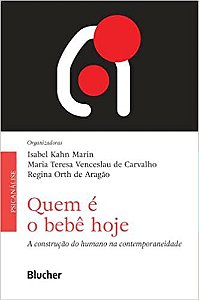 Organizadoras
Isabel Kahn Marin
Maria Teresa Venceslau de Carvalho
Regina Orth de Aragão

PSICANÁLISE

Quem é o bebê hoje

A construção do humano na contemporaneidade

Blucher